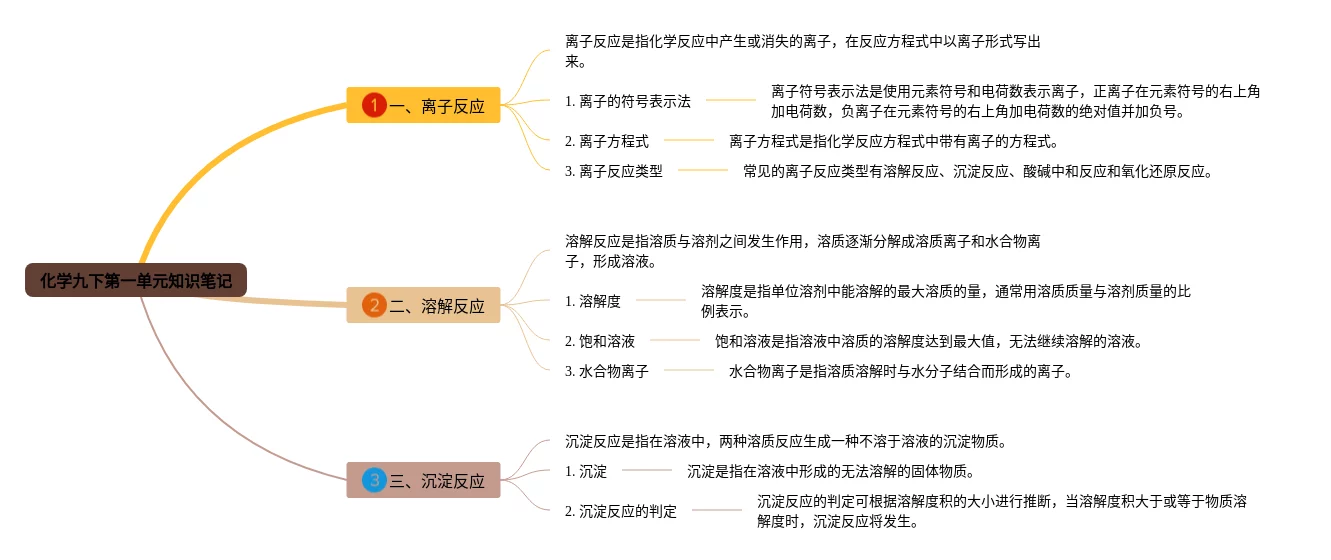 化学九下第一单元知识笔记

1 一、离子反应

离子反应是指化学反应中产生或消失的离子，在反应方程式中以离子形式写出来。

1. 离子的符号表示法

离子符号表示法是使用元素符号和电荷数表示离子，正离子在元素符号的右上角加电荷数，负离子在元素符号的右上角加电荷数的绝对值并加负号。

2. 离子方程式

离子方程式是指化学反应方程式中带有离子的方程式。

3. 离子反应类型

常见的离子反应类型有溶解反应、沉淀反应、酸碱中和反应和氧化还原反应。

2 二、溶解反应

溶解反应是指溶质与溶剂之间发生作用，溶质逐渐分解成溶质离子和水合物离子，形成溶液。

1. 溶解度

溶解度是指单位溶剂中能溶解的最大溶质的量，通常用溶质质量与溶剂质量的比例表示。

2. 饱和溶液

饱和溶液是指溶液中溶质的溶解度达到最大值，无法继续溶解的溶液。

3. 水合物离子

水合物离子是指溶质溶解时与水分子结合而形成的离子。

3 三、沉淀反应

沉淀反应是指在溶液中，两种溶质反应生成一种不溶于溶液的沉淀物质。

1. 沉淀

沉淀是指在溶液中形成的无法溶解的固体物质。

2. 沉淀反应的判定

沉淀反应的判定可根据溶解度积的大小进行推断，当溶解度积大于或等于物质溶解度时，沉淀反应将发生。